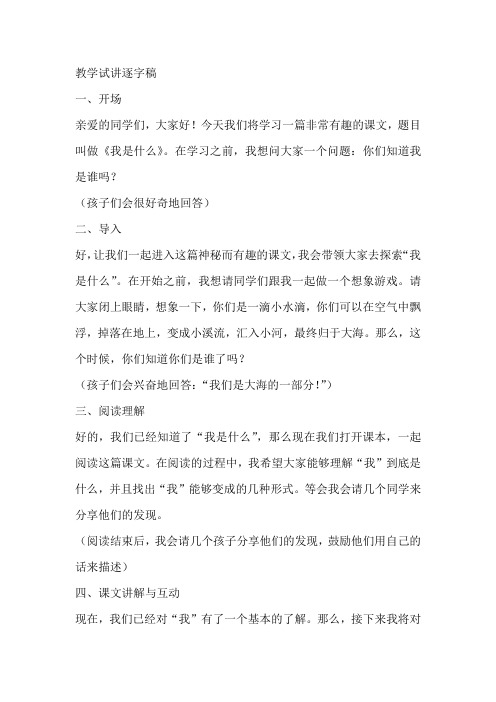 教学试讲逐字稿

一、开场

亲爱的同学们，大家好！今天我们将学习一篇非常有趣的课文，题目叫做《我是什么》。在学习之前，我想问大家一个问题：你们知道我是谁吗？

（孩子们会很好奇地回答）

二、导入

好，让我们一起进入这篇神秘而有趣的课文，我会带领大家去探索“我是什么”。在开始之前，我想请同学们跟我一起做一个想象游戏。请大家闭上眼睛，想象一下，你们是一滴小水滴，你们可以在空气中飘浮，掉落在地上，变成小溪流，汇入小河，最终归于大海。那么，这个时候，你们知道你们是谁了吗？

（孩子们会兴奋地回答：“我们是大海的一部分！”）

三、阅读理解

好的，我们已经知道了“我是什么”，那么现在我们打开课本，一起阅读这篇课文。在阅读的过程中，我希望大家能够理解“我”到底是什么，并且找出“我”能够变成的几种形式。等会我会请几个同学来分享他们的发现。

（阅读结束后，我会请几个孩子分享他们的发现，鼓励他们用自己的话来描述）

四、课文讲解与互动

现在，我们已经对“我”有了一个基本的了解。那么，接下来我将对